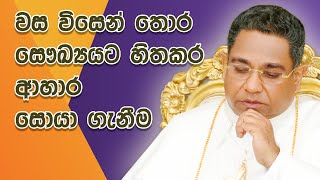 වස විසෙන් තොර
සෞඛ්‍යයට හිතකර
ආහාර
සොයා ගැනීම